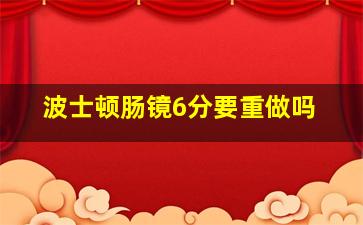 波士顿肠镜6分要重做吗